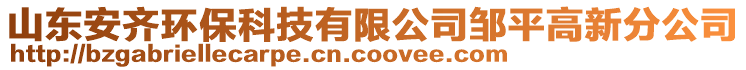 山东安齐环保科技有限公司邹平高新分公司
http://bzgabriellecarpe.cn.coovee.com